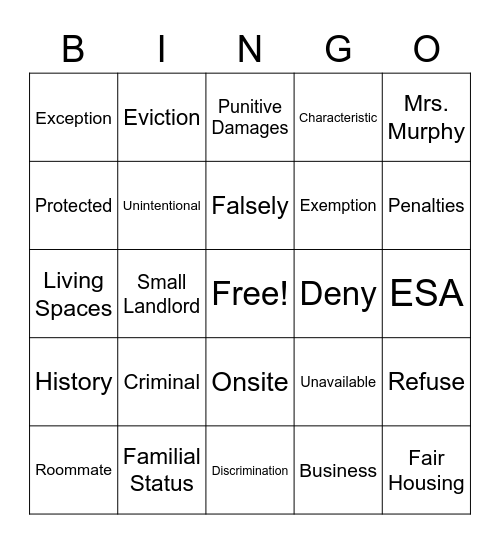 | B | I | N | G | O |
|---|---|---|---|---|
| Exception | Eviction | Punitive Damages | Characteristic | Mrs. Murphy |
| Protected | Unintentional | Falsely | Exemption | Penalties |
| Living Spaces | Small Landlord | Free! | Deny | ESA |
| History | Criminal | Onsite | Unavailable | Refuse |
| Roommate | Familial Status | Discrimination | Business | Fair Housing |